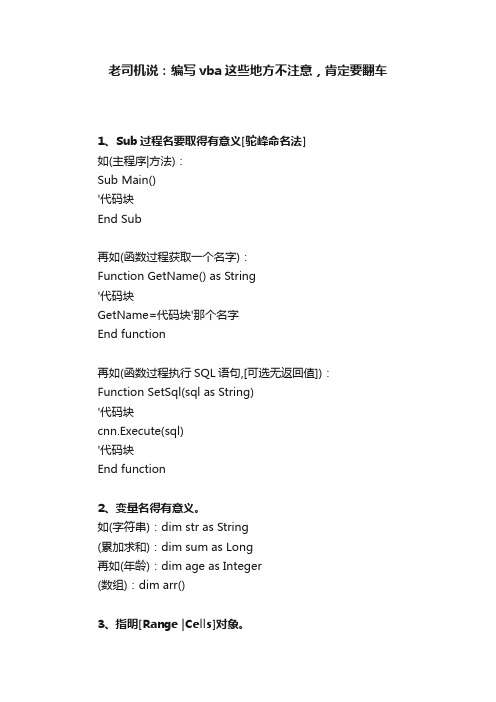 老司机说：编写 vba 这些地方不注意，肯定要翻车

1、Sub 过程名要取得有意义[驼峰命名法]
如(主程序|方法)：
Sub Main()
'代码块
End Sub

再如(函数过程获取一个名字)：
Function GetName() as String
'代码块
GetName=代码块'那个名字
End function

再如(函数过程执行 SQL 语句,[可选无返回值])：
Function SetSql(sql as String)
'代码块
cnn.Execute(sql)
'代码块
End function

2、变量名得有意义。
如(字符串)：dim str as String
(累加求和)：dim sum as Long
再如(年龄)：dim age as Integer
(数组)：dim arr()

3、指明[Range |Cells]对象。